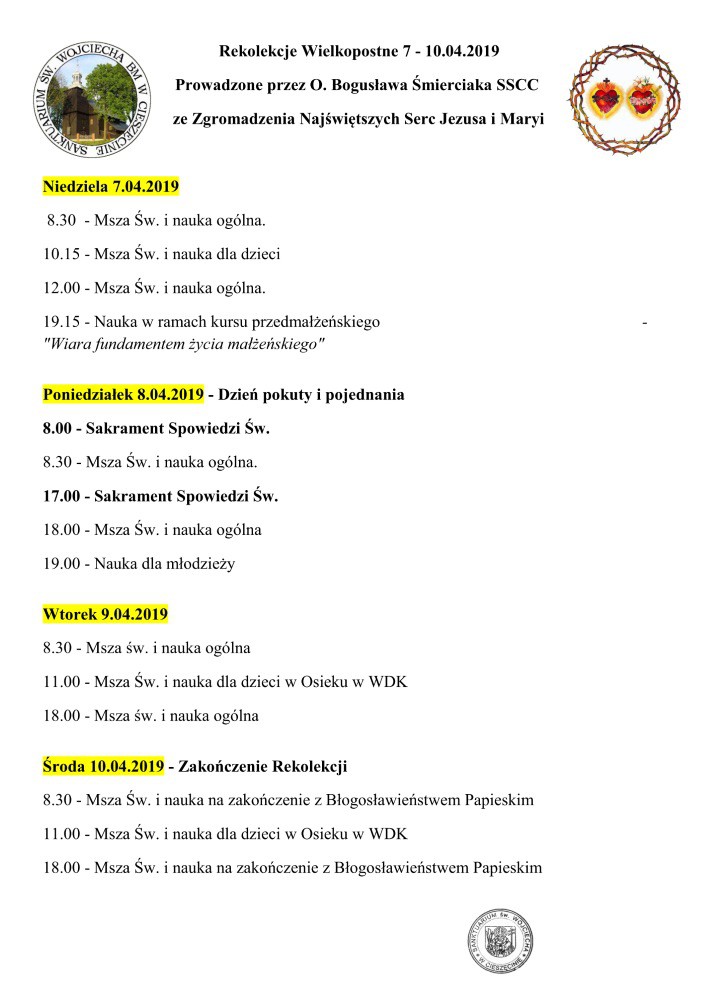 SANKTUARIUM ŚW. WOJCIECHA BM W CIESZĘCINIE

Rekolekcje Wielkopostne 7 - 10.04.2019

Prowadzone przez O. Bogusława Śmierciaka SSCC

ze Zgromadzenia Najświętszych Serc Jezusa i Maryi

Niedziela 7.04.2019

8.30 - Msza Św. i nauka ogólna.

10.15 - Msza Św. i nauka dla dzieci

12.00 - Msza Św. i nauka ogólna.

19.15 - Nauka w ramach kursu przedmałżeńskiego - "Wiara fundamentem życia małżeńskiego"

Poniedziałek 8.04.2019 - Dzień pokuty i pojednania

8.00 - Sakrament Spowiedzi Św.

8.30 - Msza Św. i nauka ogólna.

17.00 - Sakrament Spowiedzi Św.

18.00 - Msza Św. i nauka ogólna

19.00 - Nauka dla młodzieży

Wtorek 9.04.2019

8.30 - Msza św. i nauka ogólna

11.00 - Msza Św. i nauka dla dzieci w Osieku w WDK

18.00 - Msza św. i nauka ogólna

Środa 10.04.2019 - Zakończenie Rekolekcji

8.30 - Msza Św. i nauka na zakończenie z Błogosławieństwem Papieskim

11.00 - Msza Św. i nauka dla dzieci w Osieku w WDK

18.00 - Msza Św. i nauka na zakończenie z Błogosławieństwem Papieskim

SANKTUARIUM ŚW. WOJCIECHA W CIESZĘCINIE